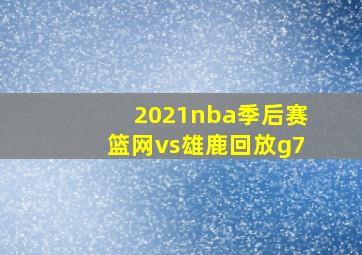 2021nba季后赛
篮网vs雄鹿回放g7